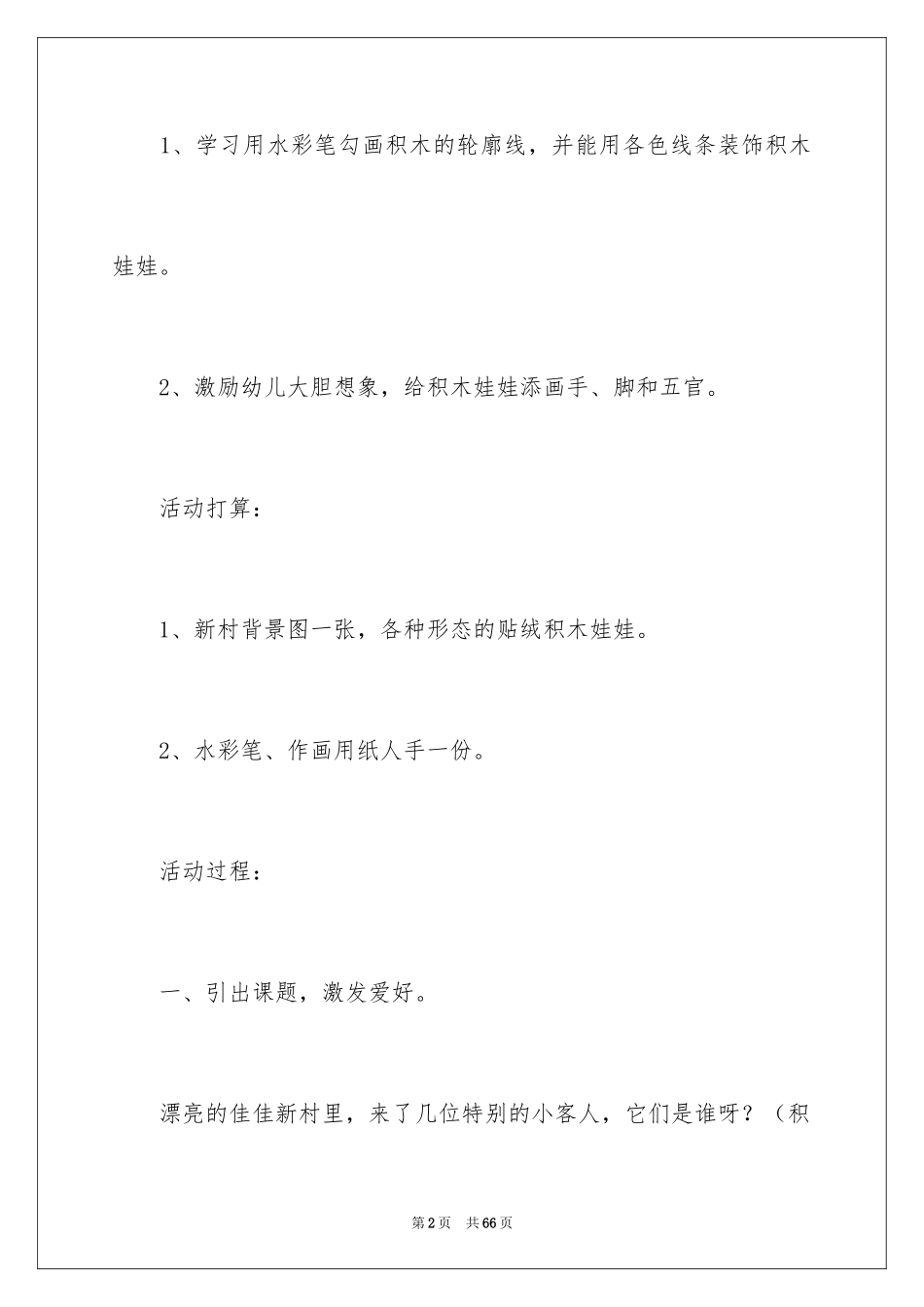 1、学习用水彩笔勾画积木的轮廓线，并能用各色线条装饰积木娃娃。

2、激励幼儿大胆想象，给积木娃娃添画手、脚和五官。

活动打算：

1、新村背景图一张，各种形态的贴绒积木娃娃。

2、水彩笔、作画用纸人手一份。

活动过程：

一、引出课题，激发爱好。

漂亮的佳佳新村里，来了几位特别的小客人，它们是谁呀？（积

第2页　共66页